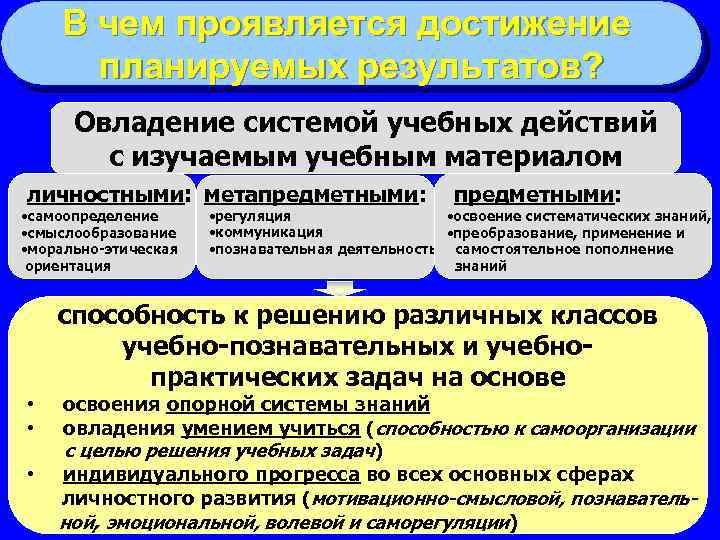 В чем проявляется достижение планируемых результатов?

Овладение системой учебных действий с изучаемым учебным материалом

личностными:
•самоопределение
•смыслообразование
•морально-этическая ориентация

метапредметными:
•регуляция
•коммуникация
•познавательная деятельность

предметными:
•освоение систематических знаний,
•преобразование, применение и самостоятельное пополнение знаний

способность к решению различных классов учебно-познавательных и учебно-практических задач на основе

• освоения опорной системы знаний
• овладения умением учиться (способностью к самоорганизации с целью решения учебных задач)
• индивидуального прогресса во всех основных сферах личностного развития (мотивационно-смысловой, познавательной, эмоциональной, волевой и саморегуляции)